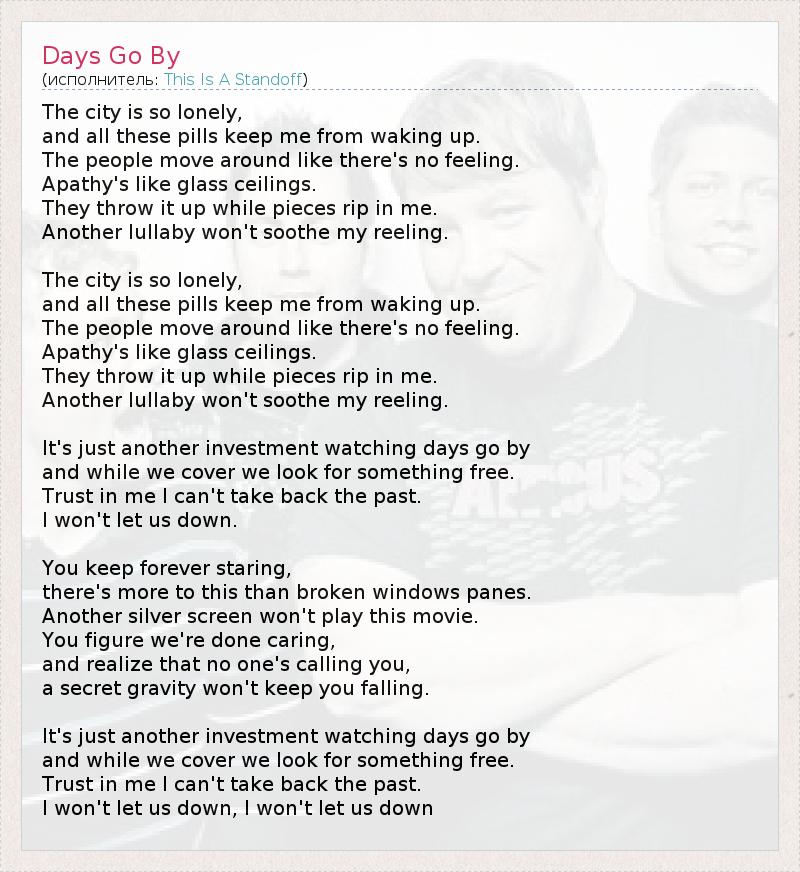 Days Go By
(исполнитель: This Is A Standoff)

The city is so lonely,
and all these pills keep me from waking up.
The people move around like there's no feeling.
Apathy's like glass ceilings.
They throw it up while pieces rip in me.
Another lullaby won't soothe my reeling.

The city is so lonely,
and all these pills keep me from waking up.
The people move around like there's no feeling.
Apathy's like glass ceilings.
They throw it up while pieces rip in me.
Another lullaby won't soothe my reeling.

It's just another investment watching days go by
and while we cover we look for something free.
Trust in me I can't take back the past.
I won't let us down.

You keep forever staring,
there's more to this than broken windows panes.
Another silver screen won't play this movie.
You figure we're done caring,
and realize that no one's calling you,
a secret gravity won't keep you falling.

It's just another investment watching days go by
and while we cover we look for something free.
Trust in me I can't take back the past.
I won't let us down, I won't let us down